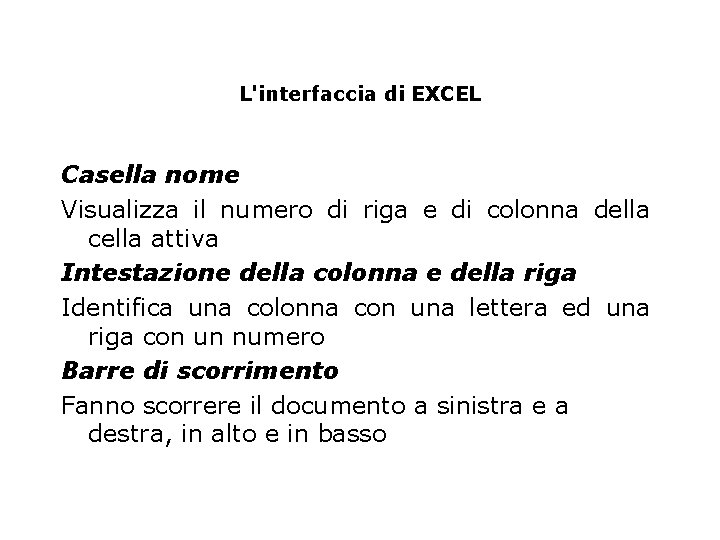 L'interfaccia di EXCEL

Casella nome

Visualizza il numero di riga e di colonna della cella attiva

Intestazione della colonna e della riga

Identifica una colonna con una lettera ed una riga con un numero

Barre di scorrimento

Fanno scorrere il documento a sinistra e a destra, in alto e in basso